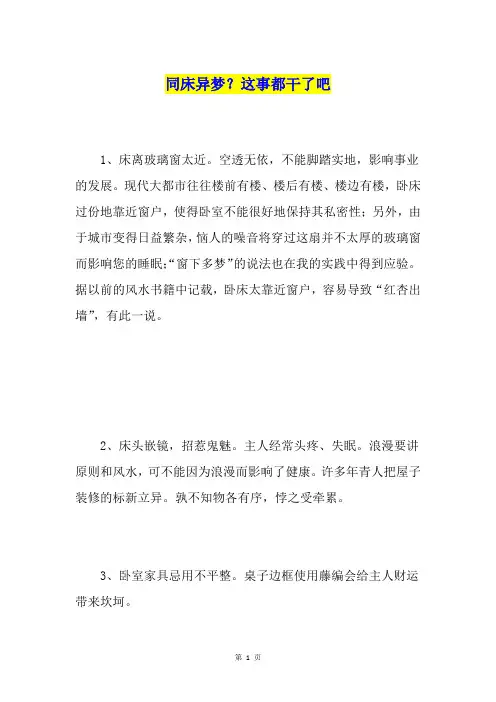 同床异梦？这事都干了吧

1、床离玻璃窗太近。空透无依，不能脚踏实地，影响事业的发展。现代大都市往往楼前有楼、楼后有楼、楼边有楼，卧床过份地靠近窗户，使得卧室不能很好地保持其私密性；另外，由于城市变得日益繁杂，恼人的噪音将穿过这扇并不太厚的玻璃窗而影响您的睡眠；“窗下多梦”的说法也在我的实践中得到应验。据以前的风水书籍中记载，卧床太靠近窗户，容易导致“红杏出墙”，有此一说。

2、床头嵌镜，招惹鬼魅。主人经常头疼、失眠。浪漫要讲原则和风水，可不能因为浪漫而影响了健康。许多年青人把屋子装修的标新立异。孰不知物各有序，悖之受牵累。

3、卧室家具忌用不平整。桌子边框使用藤编会给主人财运带来坎坷。

第 1 页